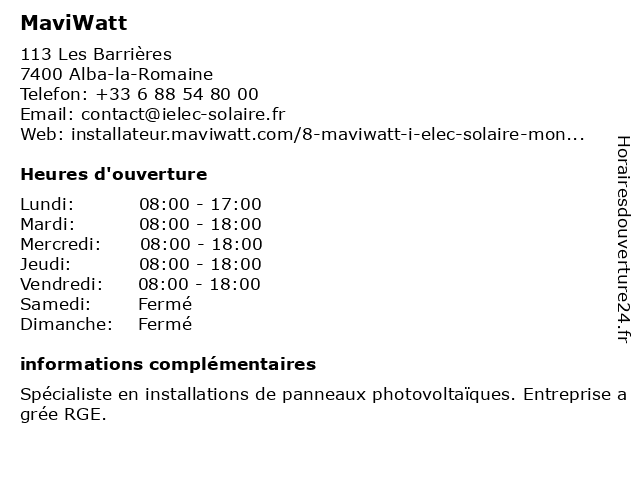 MaviWatt

113 Les Barrières
7400 Alba-la-Romaine
Telefon: +33 6 88 54 80 00
Email: contact@ielec-solaire.fr
Web: installateur.maviwatt.com/8-maviwatt-i-elec-solaire-mon...

Heures d'ouverture

Lundi: 08:00 - 17:00
Mardi: 08:00 - 18:00
Mercredi: 08:00 - 18:00
Jeudi: 08:00 - 18:00
Vendredi: 08:00 - 18:00
Samedi: Fermé
Dimanche: Fermé

informations complémentaires

Spécialiste en installations de panneaux photovoltaïques. Entreprise a grée RGE.

Horairesdouverture24.fr